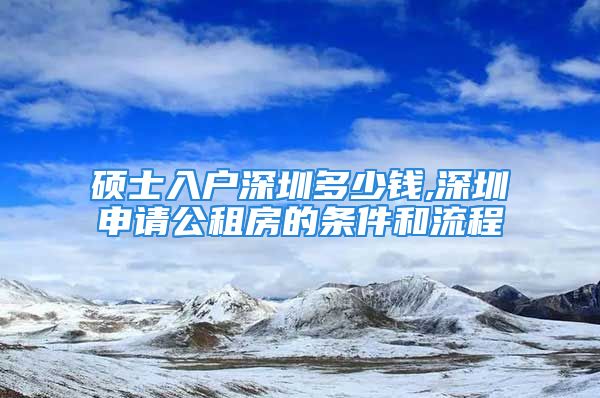 硕士入户深圳多少钱,深圳申请公租房的条件和流程